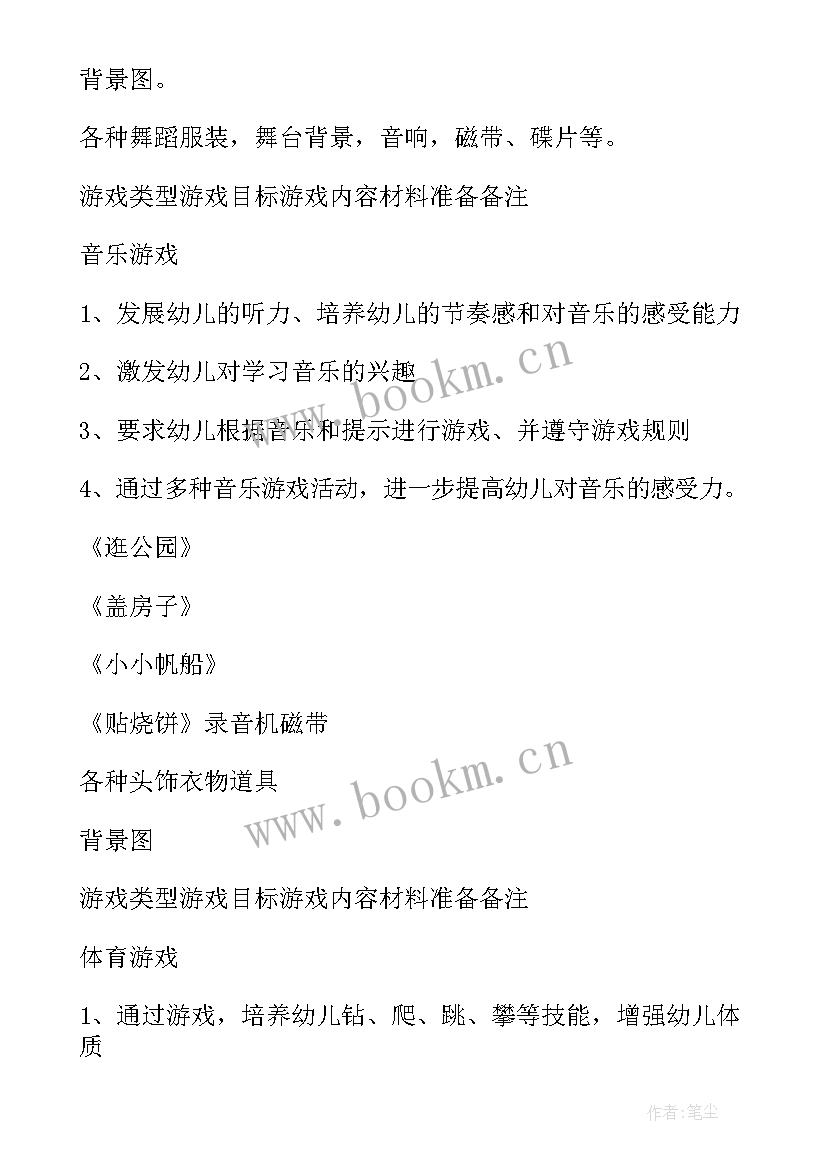 背景图。

各种舞蹈服装，舞台背景，音响，磁带、碟片等。

游戏类型游戏目标游戏内容材料准备备注

音乐游戏

1、发展幼儿的听力、培养幼儿的节奏感和对音乐的感受能力

2、激发幼儿对学习音乐的兴趣

3、要求幼儿根据音乐和提示进行游戏、并遵守游戏规则

4、通过多种音乐游戏活动，进一步提高幼儿对音乐的感受力。

《逛公园》

《盖房子》

《小小帆船》

《贴烧饼》录音机磁带

各种头饰衣物道具

背景图

游戏类型游戏目标游戏内容材料准备备注

体育游戏

1、通过游戏，培养幼儿钻、爬、跳、攀等技能，增强幼儿体质

www.bookm.cn

www.bookm.cn

作者:笔尘